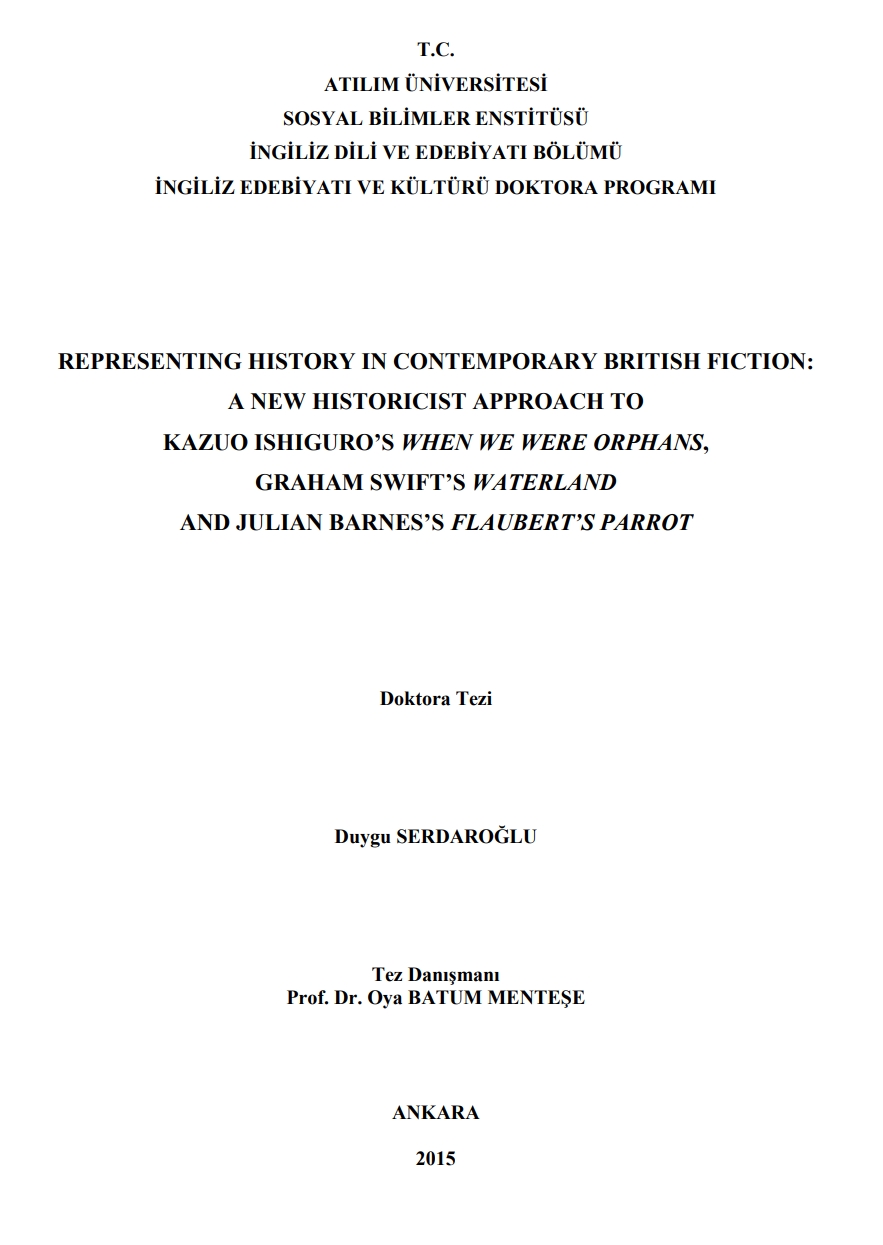 T.C.
ATILIM ÜNİVERSİTESİ
SOSYAL BİLİMLER ENSTİTÜSÜ
İNGİLİZ DİLİ VE EDEBİYATI BÖLÜMÜ
İNGİLİZ EDEBİYATI VE KÜLTÜRÜ DOKTORA PROGRAMI

REPRESENTING HISTORY IN CONTEMPORARY BRITISH FICTION:
A NEW HISTORICIST APPROACH TO
KAZUO ISHIGURO'S WHEN WE WERE ORPHANS,
GRAHAM SWIFT'S WATERLAND
AND JULIAN BARNES'S FLAUBERT'S PARROT

Doktora Tezi

Duygu SERDAROĞLU

Tez Danışmanı
Prof. Dr. Oya BATUM MENTEŞE

ANKARA
2015